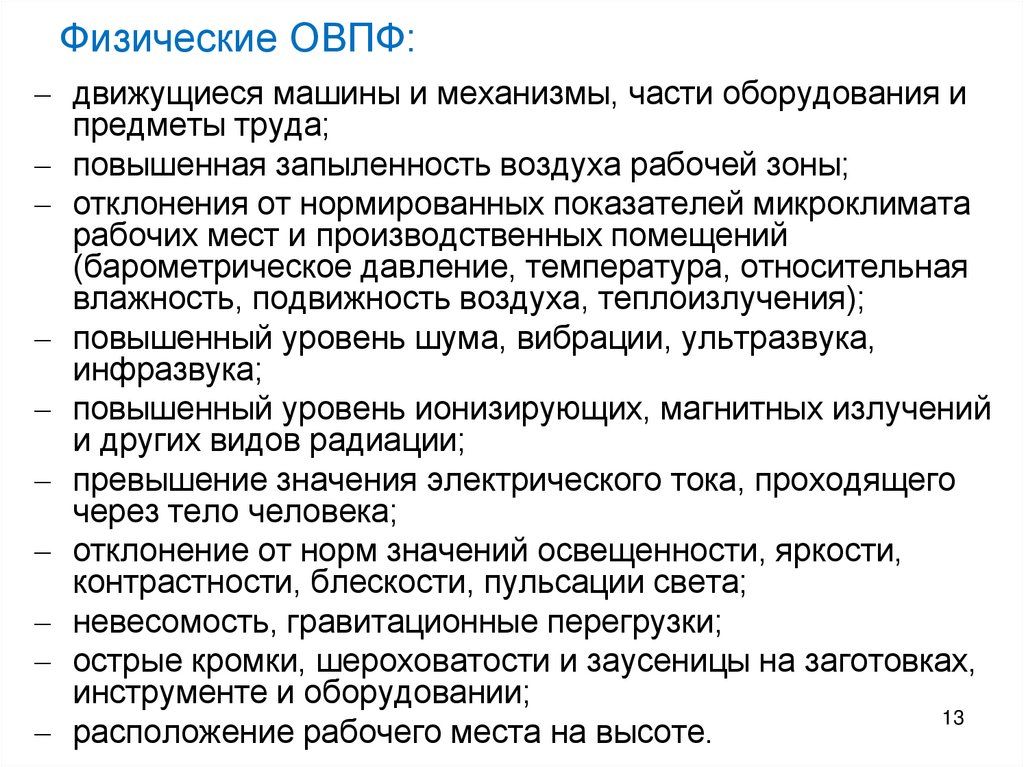 Физические ОВПФ:

– движущиеся машины и механизмы, части оборудования и предметы труда;
– повышенная запыленность воздуха рабочей зоны;
– отклонения от нормированных показателей микроклимата рабочих мест и производственных помещений (барометрическое давление, температура, относительная влажность, подвижность воздуха, теплоизлучения);
– повышенный уровень шума, вибрации, ультразвука, инфразвука;
– повышенный уровень ионизирующих, магнитных излучений и других видов радиации;
– превышение значения электрического тока, проходящего через тело человека;
– отклонение от норм значений освещенности, яркости, контрастности, блескости, пульсации света;
– невесомость, гравитационные перегрузки;
– острые кромки, шероховатости и заусеницы на заготовках, инструменте и оборудовании;
– расположение рабочего места на высоте.

13